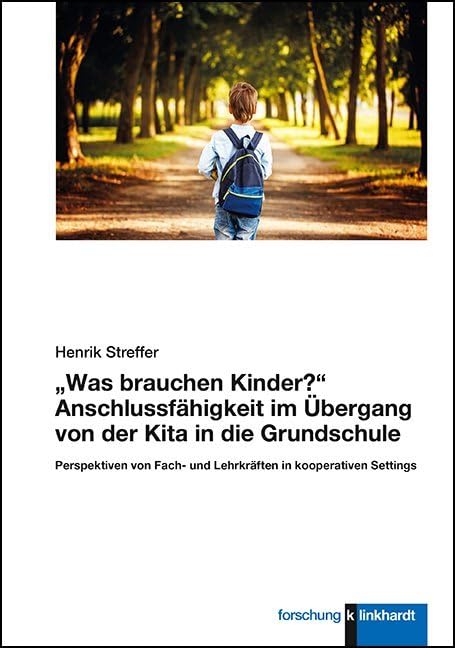 Henrik Streffer

„Was brauchen Kinder?“
Anschlussfähigkeit im Übergang
von der Kita in die Grundschule

Perspektiven von Fach- und Lehrkräften in kooperativen Settings

forschung k linkhardt